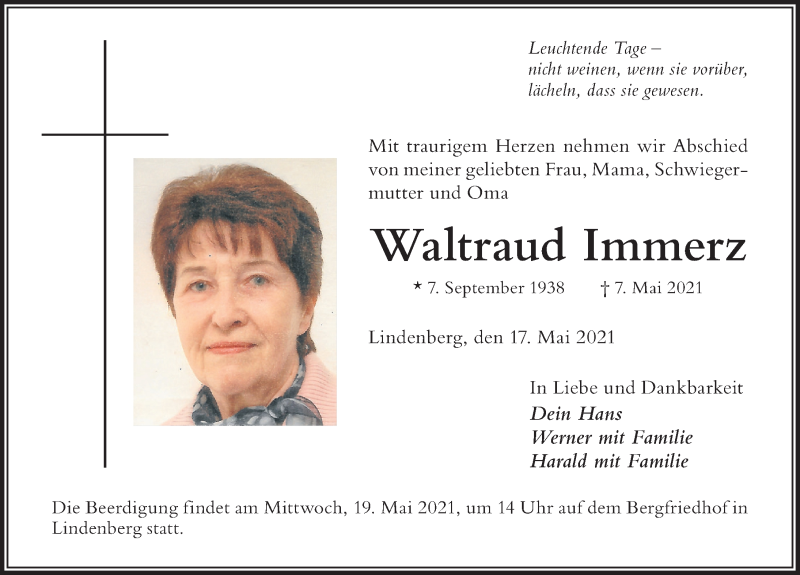 Leuchtende Tage –
nicht weinen, wenn sie vorüber,
lächeln, dass sie gewesen.

Mit traurigem Herzen nehmen wir Abschied von meiner geliebten Frau, Mama, Schwiegermutter und Oma

Waltraud Immerz

* 7. September 1938 † 7. Mai 2021

Lindenberg, den 17. Mai 2021

In Liebe und Dankbarkeit
Dein Hans
Werner mit Familie
Harald mit Familie

Die Beerdigung findet am Mittwoch, 19. Mai 2021, um 14 Uhr auf dem Bergfriedhof in Lindenberg statt.